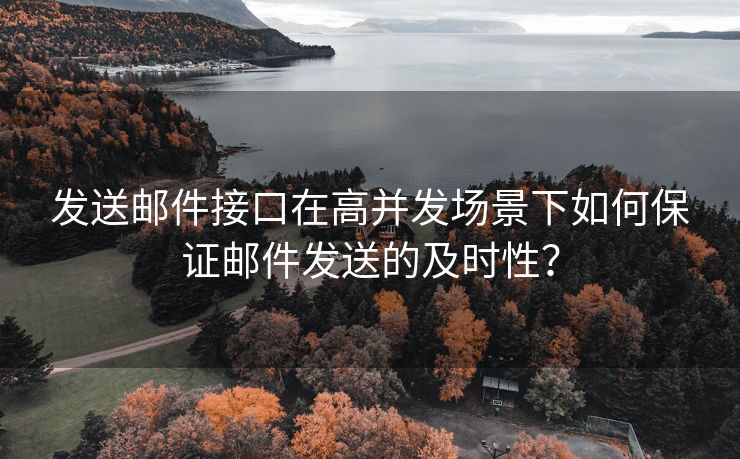 发送邮件接口在高并发场景下如何保证邮件发送的及时性？